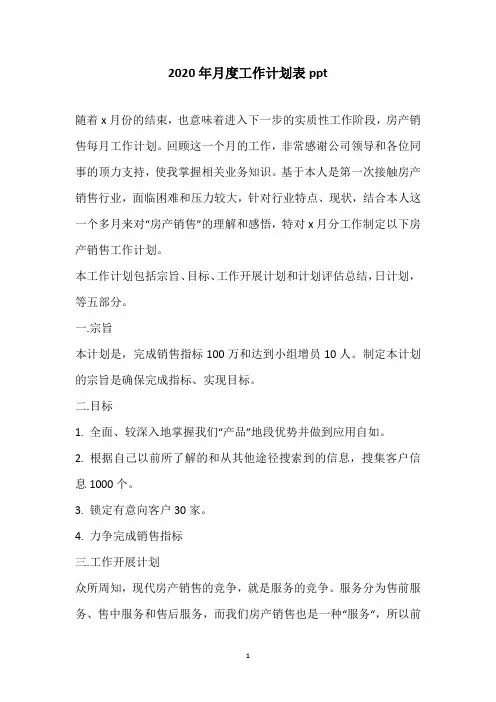 2020 年月度工作计划表 ppt

随着 x 月份的结束，也意味着进入下一步的实质性工作阶段，房产销售每月工作计划。回顾这一个月的工作，非常感谢公司领导和各位同事的顶力支持，使我掌握相关业务知识。基于本人是第一次接触房产销售行业，面临困难和压力较大，针对行业特点、现状，结合本人这一个多月来对“房产销售”的理解和感悟，特对 x 月分工作制定以下房产销售工作计划。

本工作计划包括宗旨、目标、工作开展计划和计划评估总结，日计划，等五部分。

一.宗旨

本计划是，完成销售指标 100 万和达到小组增员 10 人。制定本计划的宗旨是确保完成指标、实现目标。

二.目标

1. 全面、较深入地掌握我们“产品”地段优势并做到应用自如。

2. 根据自己以前所了解的和从其他途径搜索到的信息，搜集客户信息 1000 个。

3. 锁定有意向客户 30 家。

4. 力争完成销售指标

三.工作开展计划

众所周知，现代房产销售的竞争，就是服务的竞争。服务分为售前服务、售中服务和售后服务，而我们房产销售也是一种“服务”，所以前

1